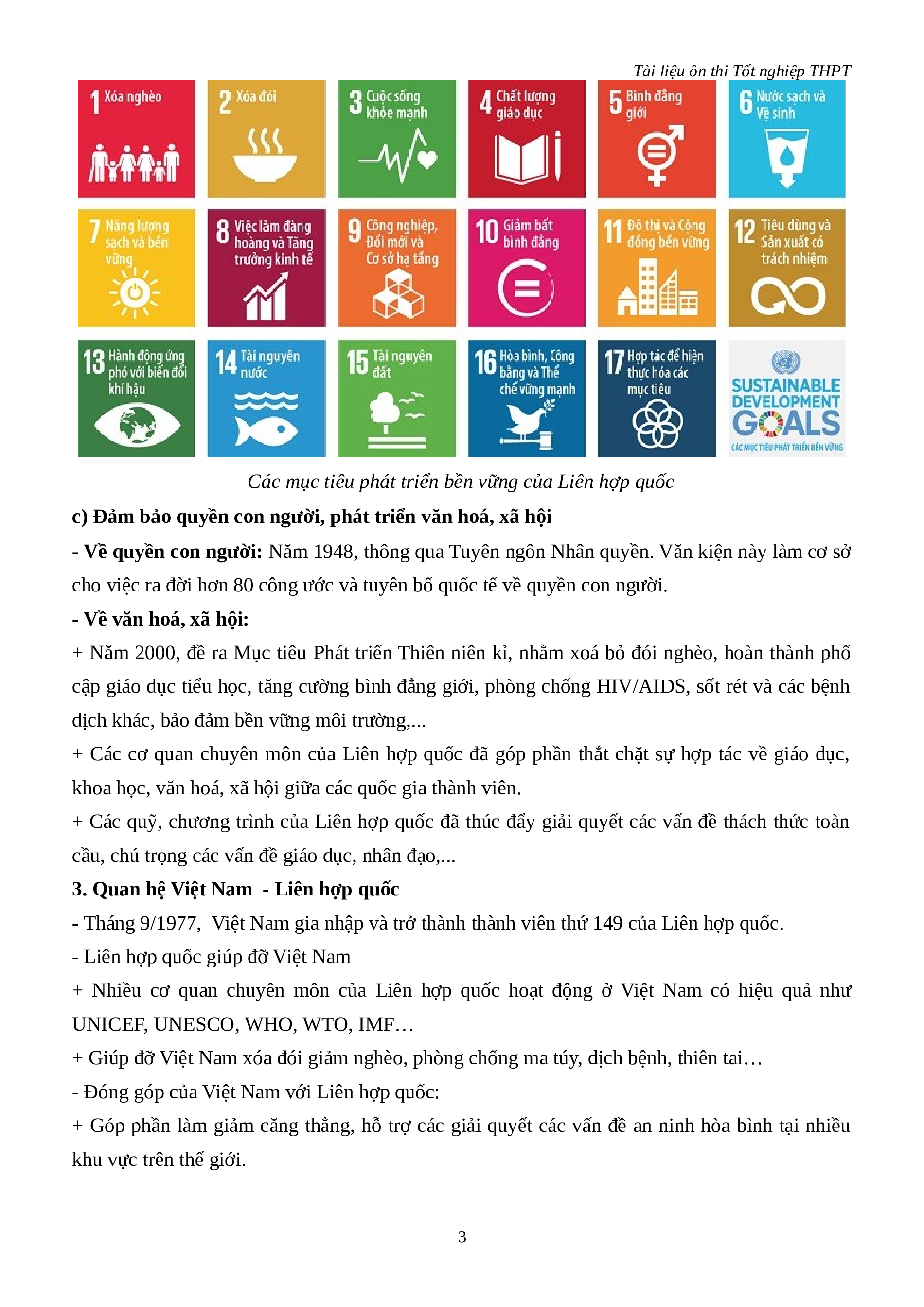 Tài liệu ôn thi Tốt nghiệp THPT

1 Xóa nghèo

2 Xóa đói

3 Cuộc sống khỏe mạnh

4 Chất lượng giáo dục

5 Bình đẳng giới

6 Nước sạch và Vệ sinh

7 Năng lượng sạch và bền vững

8 Việc làm đàng hoàng và Tăng trưởng kinh tế

9 Công nghiệp, Đổi mới và Cơ sở hạ tầng

10 Giảm bất bình đẳng

11 Đô thị và Cộng đồng bền vững

12 Tiêu dùng và Sản xuất có trách nhiệm

13 Hành động ứng phó với biến đổi khí hậu

14 Tài nguyên nước

15 Tài nguyên đất

16 Hòa bình, Công bằng và Thể chế vững mạnh

17 Hợp tác để hiện thực hóa các mục tiêu

SUSTAINABLE DEVELOPMENT GOALS

CÁC MỤC TIÊU PHÁT TRIỂN BỀN VỮNG

Các mục tiêu phát triển bền vững của Liên hợp quốc

c) Đảm bảo quyền con người, phát triển văn hoá, xã hội

- Về quyền con người: Năm 1948, thông qua Tuyên ngôn Nhân quyền. Văn kiện này làm cơ sở cho việc ra đời hơn 80 công ước và tuyên bố quốc tế về quyền con người.

- Về văn hoá, xã hội:

+ Năm 2000, đề ra Mục tiêu Phát triển Thiên niên kỉ, nhằm xoá bỏ đói nghèo, hoàn thành phổ cập giáo dục tiểu học, tăng cường bình đẳng giới, phòng chống HIV/AIDS, sốt rét và các bệnh dịch khác, bảo đảm bền vững môi trường,...

+ Các cơ quan chuyên môn của Liên hợp quốc đã góp phần thắt chặt sự hợp tác về giáo dục, khoa học, văn hoá, xã hội giữa các quốc gia thành viên.

+ Các quỹ, chương trình của Liên hợp quốc đã thúc đẩy giải quyết các vấn đề thách thức toàn cầu, chú trọng các vấn đề giáo dục, nhân đạo,...

3. Quan hệ Việt Nam - Liên hợp quốc

- Tháng 9/1977, Việt Nam gia nhập và trở thành thành viên thứ 149 của Liên hợp quốc.

- Liên hợp quốc giúp đỡ Việt Nam

+ Nhiều cơ quan chuyên môn của Liên hợp quốc hoạt động ở Việt Nam có hiệu quả như UNICEF, UNESCO, WHO, WTO, IMF…

+ Giúp đỡ Việt Nam xóa đói giảm nghèo, phòng chống ma túy, dịch bệnh, thiên tai…

- Đóng góp của Việt Nam với Liên hợp quốc:

+ Góp phần làm giảm căng thẳng, hỗ trợ các giải quyết các vấn đề an ninh hòa bình tại nhiều khu vực trên thế giới.

3